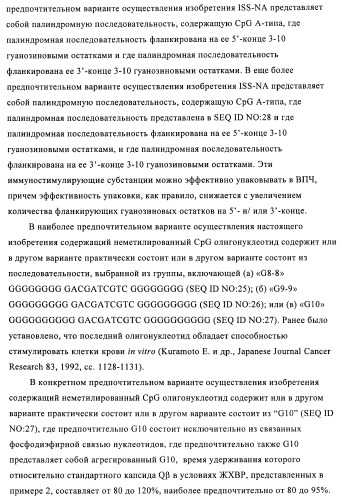 предпочтительном варианте осуществления изобретения ISS-NA представляет собой палиндромную последовательность, содержащую CpG A-типа, где палиндромная последовательность фланкирована на ее 5'-конце 3-10 гуанозиновыми остатками и где палиндромная последовательность фланкирована ее 3'-конце 3-10 гуанозиновыми остатками. В еще более предпочтительном варианте осуществления изобретения ISS-NA представляет собой палиндромную последовательность, содержащую CpG A-типа, где палиндромная последовательность представлена в SEQ ID NO:28 и где палиндромная последовательность фланкирована на ее 5'-конце 3-10 гуанозиновыми остатками, и где палиндромная последовательность фланкирована на ее 3'-конце 3-10 гуанозиновыми остатками. Эти иммуностимулирующие субстанции можно эффективно упаковывать в ВПЧ, причем эффективность упаковки, как правило, снижается с увеличением количества фланкирующих гуанозиновых остатков на 5'- и/ или 3'-конце.

В наиболее предпочтительном варианте осуществления настоящего изобретения содержащий неметилированный CpG олигонуклеотид содержит или в другом варианте практически состоит или в другом варианте состоит из последовательности, выбранной из группы, включающей (а) «G8-8» GGGGGGGG GACGATCGTC GGGGGGGG (SEQ ID NO:25); (б) «G9-9» GGGGGGGGG GACGATCGTC GGGGGGGGG (SEQ ID NO:26); или (в) «G10» GGGGGGGGGG GACGATCGTC GGGGGGGGGG (SEQ ID NO:27). Ранее было установлено, что последний олигонуклеотид обладает способностью стимулировать клетки крови in vitro (Kuramoto E. и др., Japanese Journal Cancer Research 83, 1992, сс. 1128-1131).

В конкретном предпочтительном варианте осуществления изобретения содержащий неметилированный CpG олигонуклеотид содержит или в другом варианте практически состоит или в другом варианте состоит из "G10" (SEQ ID NO:27), где предпочтительно G10 состоит исключительно из связанных фосфодиэфирной связью нуклеотидов, где предпочтительно также G10 представляет собой агрегированный G10, время удерживания которого относительно стандартного капсида Qβ в условиях ЖХВР, представленных в примере 2, составляет от 80 до 120%, наиболее предпочтительно от 80 до 95%.